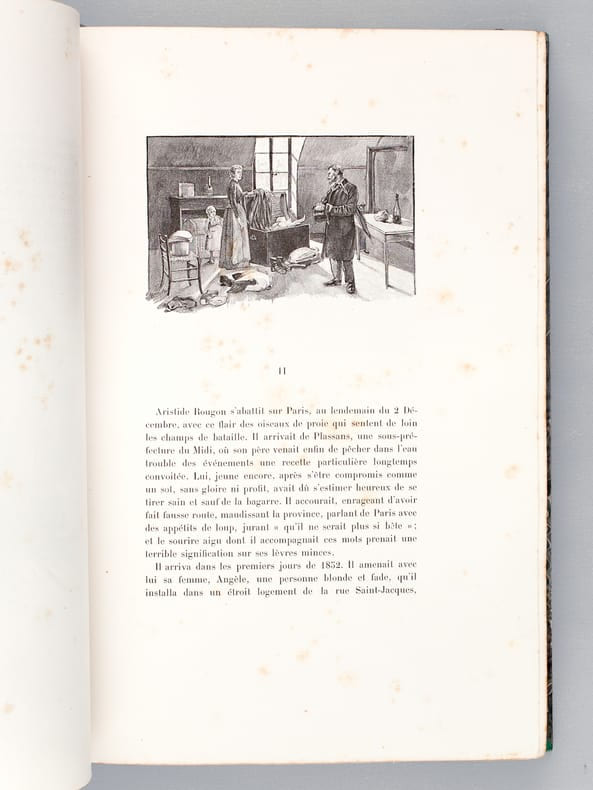 II

Aristide Rougon s'abattit sur Paris, au lendemain du 2 Décembre, avec ce flair des oiseaux de proie qui sentent de loin les champs de bataille. Il arrivait de Plassans, une sous-préfecture du Midi, où son père venait enfin de pêcher dans l'eau trouble des événements une recette particulière longtemps convoitée. Lui, jeune encore, après s'être compromis comme un sot, sans gloire ni profit, avait dû s'estimer heureux de se tirer sain et sauf de la bagarre. Il accourait, enrageant d'avoir fait fausse route, maudissant la province, parlant de Paris avec des appétits de loup, jurant « qu'il ne serait plus si bête »; et le sourire aigu dont il accompagnait ces mots prenait une terrible signification sur ses lèvres minces.

Il arriva dans les premiers jours de 1852. Il amenait avec lui sa femme, Angèle, une personne blonde et fade, qu'il installa dans un étroit logement de la rue Saint-Jacques,